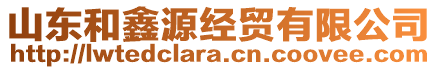 山东和鑫源经贸有限公司
http://lwtedclara.cn.coovee.com